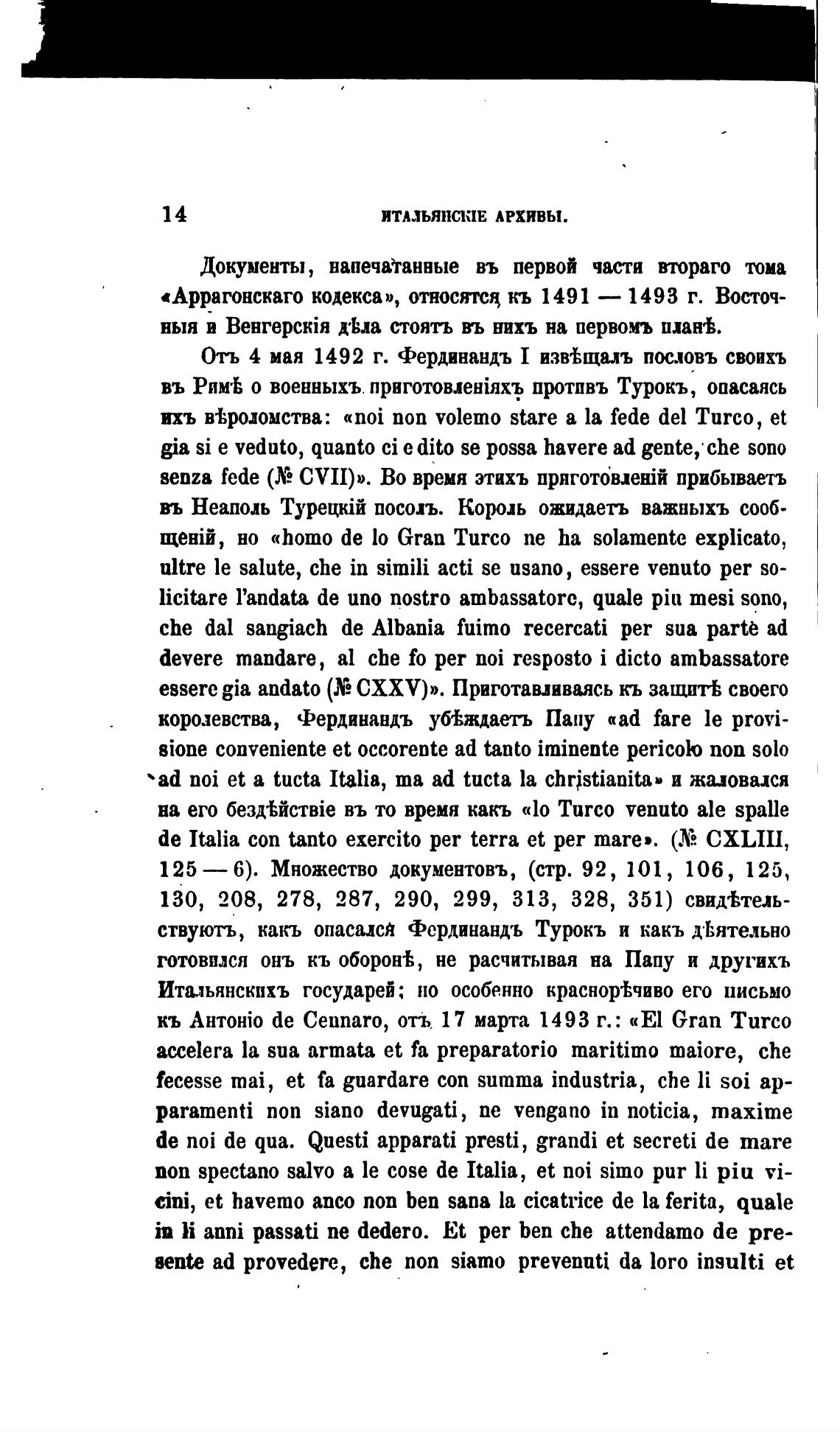 14 ИТАЛЬЯНСКІЕ АРХИВЫ.

Документы, напечатанные въ первой части втораго тома «Аррагонскаго кодекса», относятся къ 1491 — 1493 г. Восточныя и Венгерскія дѣла стоятъ въ нихъ на первомъ планѣ.

Отъ 4 мая 1492 г. Фердинандъ I извѣщалъ пословъ своихъ въ Римѣ о военныхъ приготовленіяхъ противъ Турокъ, опасаясь ихъ вѣроломства: «noi non volemo stare a la fede del Turco, et gia si e veduto, quanto ci e dito se possa havere ad gente, che sono senza fede (№ CVII)». Во время этихъ приготовленій прибываетъ въ Неаполь Турецкій посолъ. Король ожидаетъ важныхъ сообщеній, но «homo de lo Gran Turco ne ha solamente explicato, ultre le salute, che in simili acti se usano, essere venuto per solicitare l'andata de uno nostro ambassatore, quale piu mesi sono, che dal sangiach de Albania fuimo recercati per sua parte ad devere mandare, al che fo per noi resposto i dicto ambassatore essere gia andato (№ CXXV)». Приготавливаясь къ защитѣ своего королевства, Фердинандъ убѣждаетъ Папу «ad fare le provisione conveniente et occorente ad tanto iminente pericolo non solo ad noi et a tucta Italia, ma ad tucta la christianita» и жаловался на его бездѣйствіе въ то время какъ «lo Turco venuto ale spalle de Italia con tanto exercito per terra et per mare». (№ CXLIII, 125 — 6). Множество документовъ, (стр. 92, 101, 106, 125, 130, 208, 278, 287, 290, 299, 313, 328, 351) свидѣтельствуютъ, какъ опасался Фердинандъ Турокъ и какъ дѣятельно готовился онъ къ оборонѣ, не расчитывая на Папу и другихъ Итальянскихъ государей; но особенно краснорѣчиво его письмо къ Антоніо de Cennaro, отъ 17 марта 1493 г.: «El Gran Turco accelera la sua armata et fa preparatorio maritimo maiore, che fecesse mai, et fa guardare con summa industria, che li soi apparamenti non siano devugati, ne vengano in noticia, maxime de noi de qua. Questi apparati presti, grandi et secreti de mare non spectano salvo a le cose de Italia, et noi simo pur li piu vicini, et havemo anco non ben sana la cicatrice de la ferita, quale in li anni passati ne dedero. Et per ben che attendamo de presente ad provedere, che non siamo prevenuti da loro insulti et